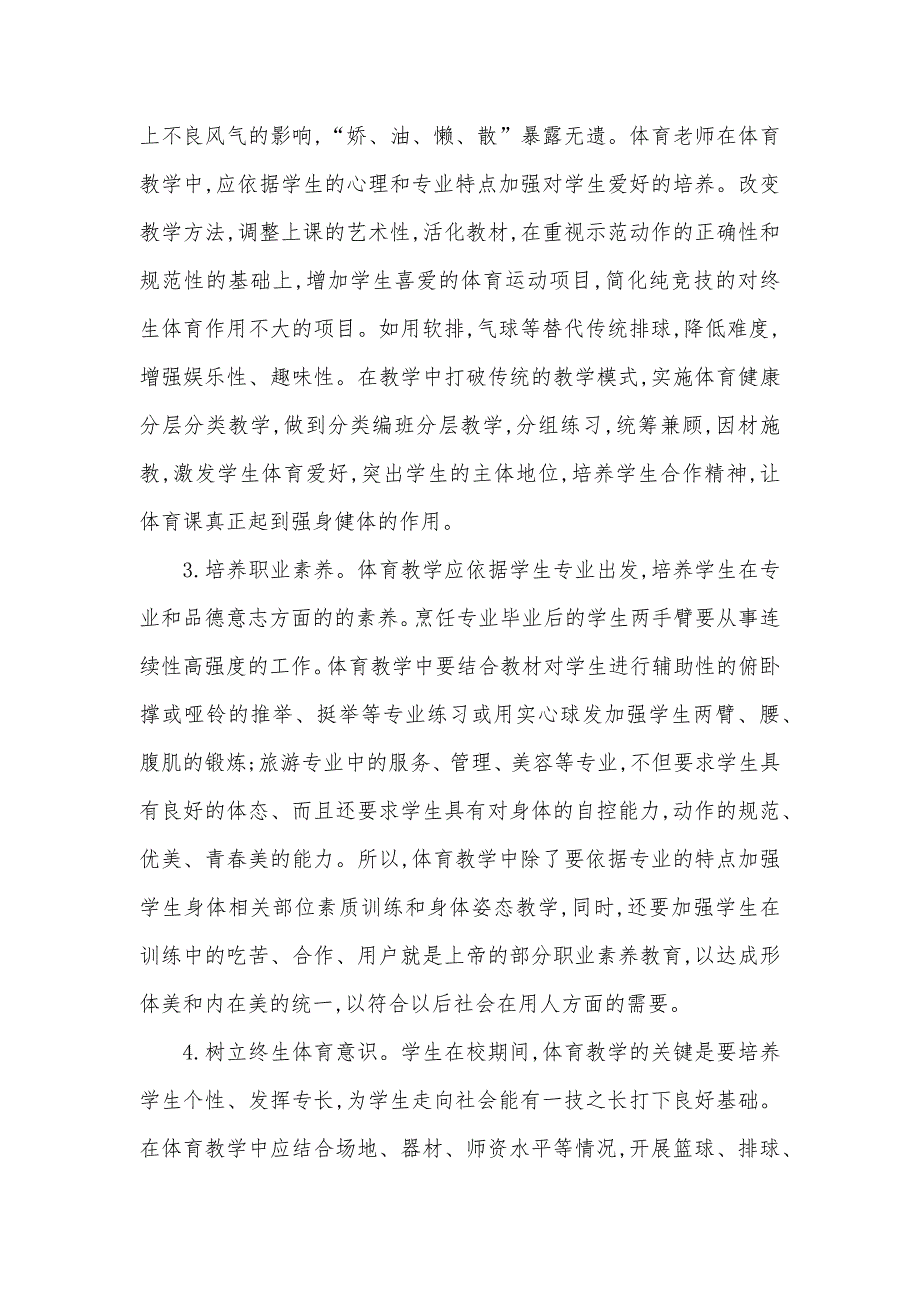 上不良风气的影响,“娇、油、懒、散”暴露无遗。体育老师在体育教学中,应依据学生的心理和专业特点加强对学生爱好的培养。改变教学方法,调整上课的艺术性,活化教材,在重视示范动作的正确性和规范性的基础上,增加学生喜爱的体育运动项目,简化纯竞技的对终生体育作用不大的项目。如用软排,气球等替代传统排球,降低难度,增强娱乐性、趣味性。在教学中打破传统的教学模式,实施体育健康分层分类教学,做到分类编班分层教学,分组练习,统筹兼顾,因材施教,激发学生体育爱好,突出学生的主体地位,培养学生合作精神,让体育课真正起到强身健体的作用。

3.培养职业素养。体育教学应依据学生专业出发,培养学生在专业和品德意志方面的的素养。烹饪专业毕业后的学生两手臂要从事连续性高强度的工作。体育教学中要结合教材对学生进行辅助性的俯卧撑或哑铃的推举、挺举等专业练习或用实心球发加强学生两臂、腰、腹肌的锻炼;旅游专业中的服务、管理、美容等专业,不但要求学生具有良好的体态、而且还要求学生具有对身体的自控能力,动作的规范、优美、青春美的能力。所以,体育教学中除了要依据专业的特点加强学生身体相关部位素质训练和身体姿态教学,同时,还要加强学生在训练中的吃苦、合作、用户就是上帝的部分职业素养教育,以达成形体美和内在美的统一,以符合以后社会在用人方面的需要。

4.树立终生体育意识。学生在校期间,体育教学的关键是要培养学生个性、发挥专长,为学生走向社会能有一技之长打下良好基础。在体育教学中应结合场地、器材、师资水平等情况,开展篮球、排球、